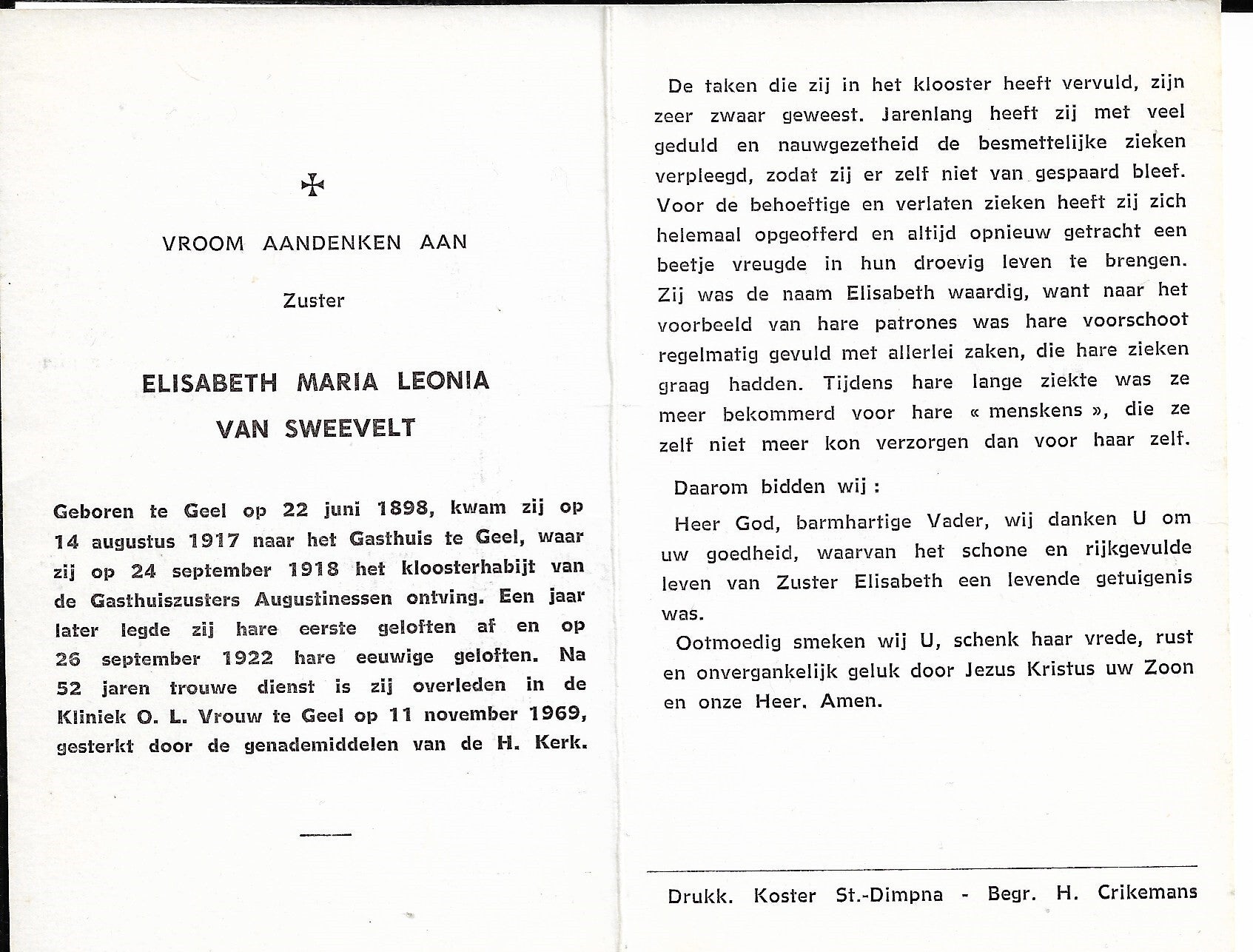 ✠

VROOM AANDENKEN AAN

Zuster

ELISABETH MARIA LEONIA
VAN SWEEVELT

Geboren te Geel op 22 juni 1898, kwam zij op 14 augustus 1917 naar het Gasthuis te Geel, waar zij op 24 september 1918 het kloosterhabijt van de Gasthuiszusters Augustinessen ontving. Een jaar later legde zij hare eerste geloften af en op 26 september 1922 hare eeuwige geloften. Na 52 jaren trouwe dienst is zij overleden in de Kliniek O. L. Vrouw te Geel op 11 november 1969, gesterkt door de genademiddelen van de H. Kerk.

De taken die zij in het klooster heeft vervuld, zijn zeer zwaar geweest. Jarenlang heeft zij met veel geduld en nauwgezetheid de besmettelijke zieken verpleegd, zodat zij er zelf niet van gespaard bleef. Voor de behoeftige en verlaten zieken heeft zij zich helemaal opgeofferd en altijd opnieuw getracht een beetje vreugde in hun droevig leven te brengen. Zij was de naam Elisabeth waardig, want naar het voorbeeld van hare patrones was hare voorschoot regelmatig gevuld met allerlei zaken, die hare zieken graag hadden. Tijdens hare lange ziekte was ze meer bekommerd voor hare « menskens », die ze zelf niet meer kon verzorgen dan voor haar zelf.

Daarom bidden wij :

Heer God, barmhartige Vader, wij danken U om uw goedheid, waarvan het schone en rijkgevulde leven van Zuster Elisabeth een levende getuigenis was.

Ootmoedig smeken wij U, schenk haar vrede, rust en onvergankelijk geluk door Jezus Kristus uw Zoon en onze Heer. Amen.

Drukk. Koster St.-Dimpna - Begr. H. Crikemans